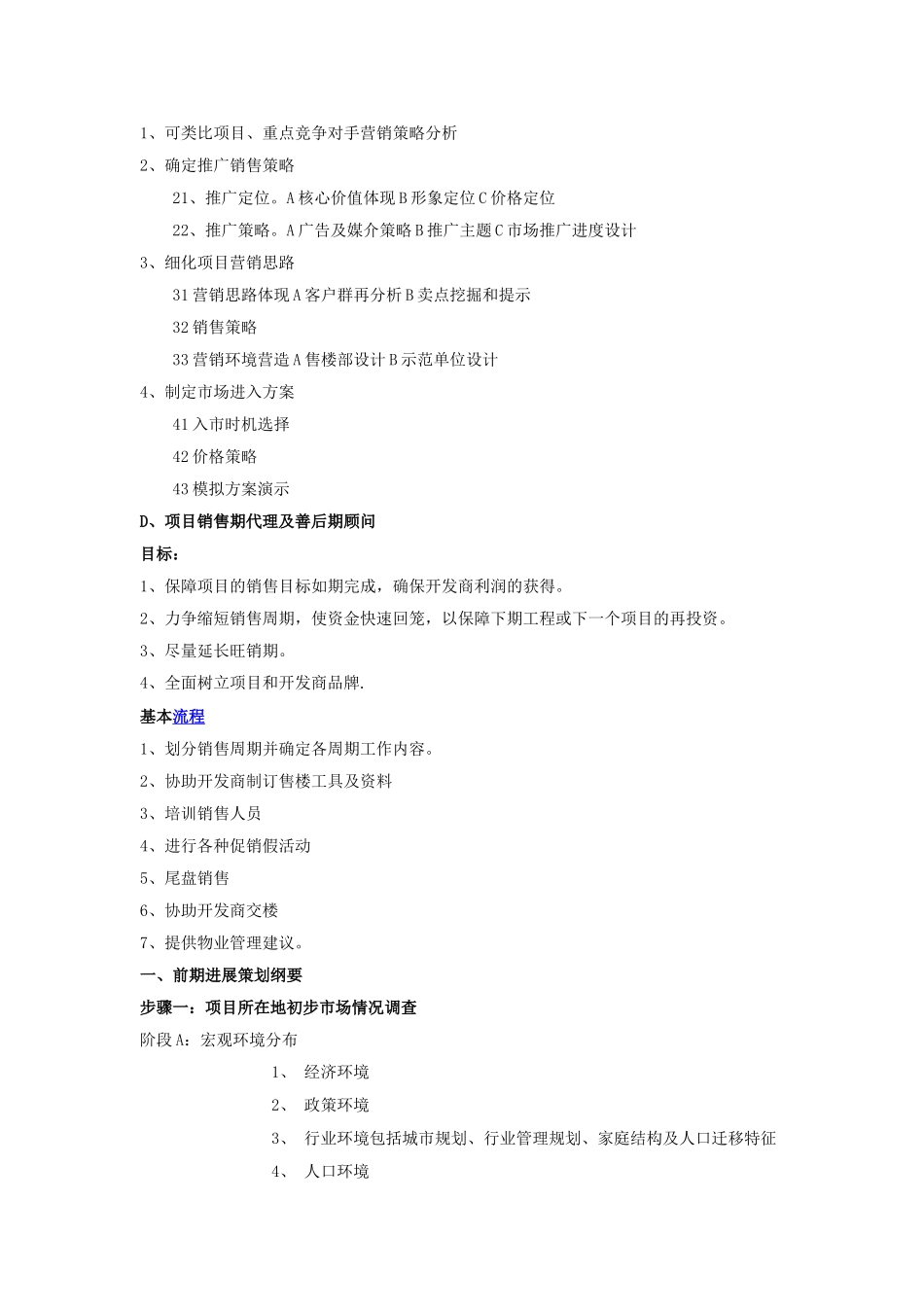 1、可类比项目、重点竞争对手营销策略分析

2、确定推广销售策略

21、推广定位。A 核心价值体现 B 形象定位 C 价格定位

22、推广策略。A 广告及媒介策略 B 推广主题 C 市场推广进度设计

3、细化项目营销思路

31 营销思路体现 A 客户群再分析 B 卖点挖掘和提示

32 销售策略

33 营销环境营造 A 售楼部设计 B 示范单位设计

4、制定市场进入方案

41 入市时机选择

42 价格策略

43 模拟方案演示

D、项目销售期代理及善后期顾问

目标：

1、保障项目的销售目标如期完成，确保开发商利润的获得。

2、力争缩短销售周期，使资金快速回笼，以保障下期工程或下一个项目的再投资。

3、尽量延长旺销期。

4、全面树立项目和开发商品牌.

基本流程

1、划分销售周期并确定各周期工作内容。

2、协助开发商制订售楼工具及资料

3、培训销售人员

4、进行各种促销假活动

5、尾盘销售

6、协助开发商交楼

7、提供物业管理建议。

一、前期进展策划纲要

步骤一：项目所在地初步市场情况调查

阶段 A：宏观环境分布

1、 经济环境

2、 政策环境

3、 行业环境包括城市规划、行业管理规划、家庭结构及人口迁移特征

4、 人口环境